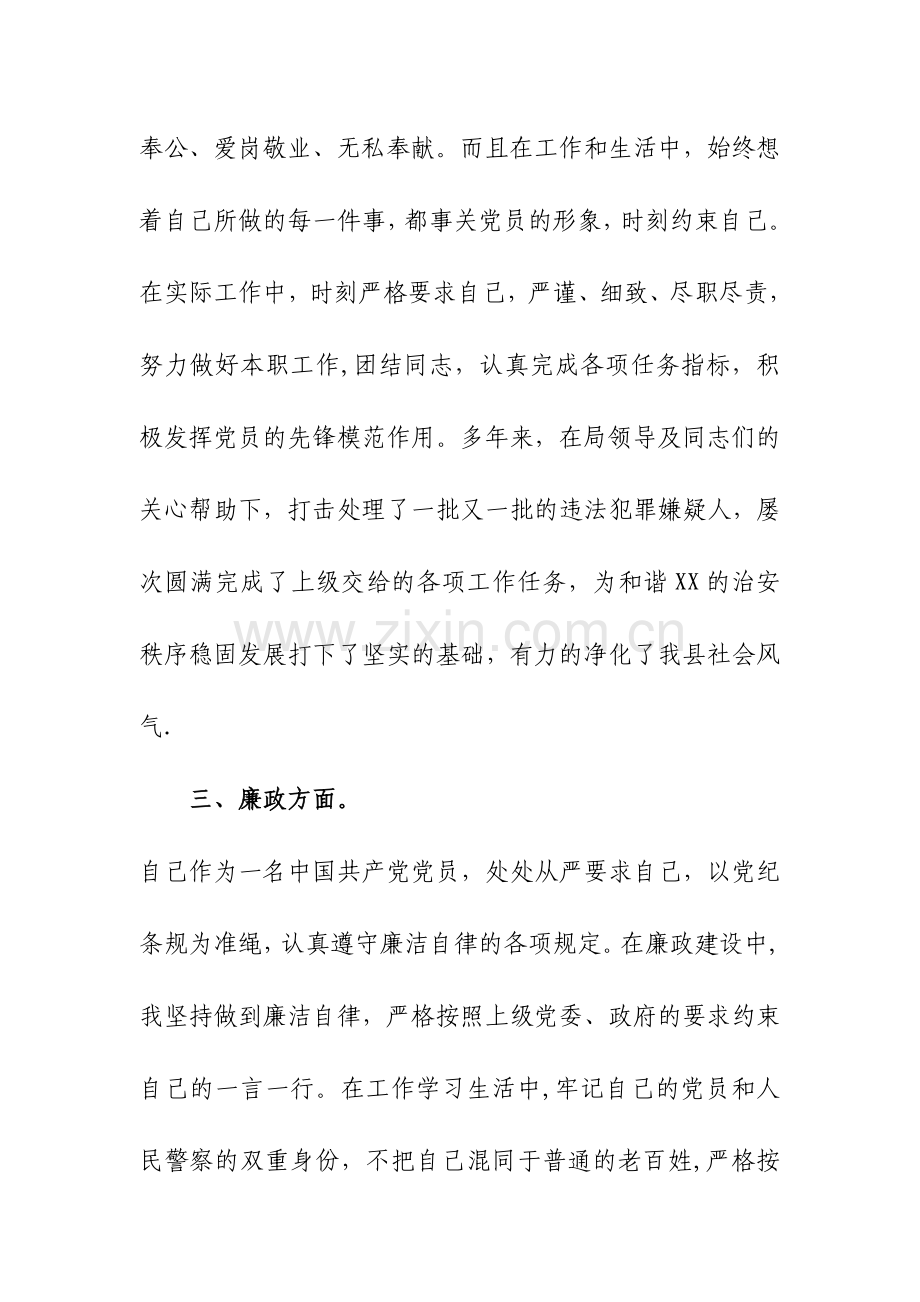 奉公、爱岗敬业、无私奉献。而且在工作和生活中，始终想着自己所做的每一件事,都事关党员的形象,时刻约束自己。在实际工作中，时刻严格要求自己，严谨、细致、尽职尽责，努力做好本职工作,团结同志，认真完成各项任务指标，积极发挥党员的先锋模范作用。多年来，在局领导及同志们的关心帮助下，打击处理了一批又一批的违法犯罪嫌疑人，屡次圆满完成了上级交给的各项工作任务，为和谐XX的治安秩序稳固发展打下了坚实的基础，有力的净化了我县社会风气.

三、廉政方面。

自己作为一名中国共产党党员，处处从严要求自己，以党纪条规为准绳,认真遵守廉洁自律的各项规定。在廉政建设中,我坚持做到廉洁自律，严格按照上级党委、政府的要求约束自己的一言一行。在工作学习生活中,牢记自己的党员和人民警察的双重身份，不把自己混同于普通的老百姓,严格按

www.zixin.com.cn